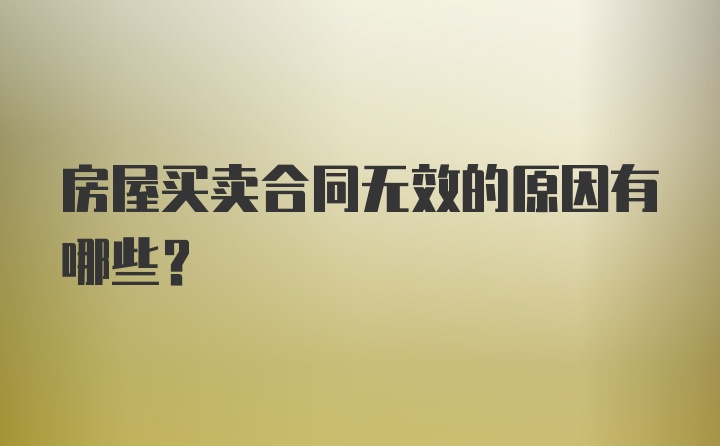 房屋买卖合同无效的原因有哪些？